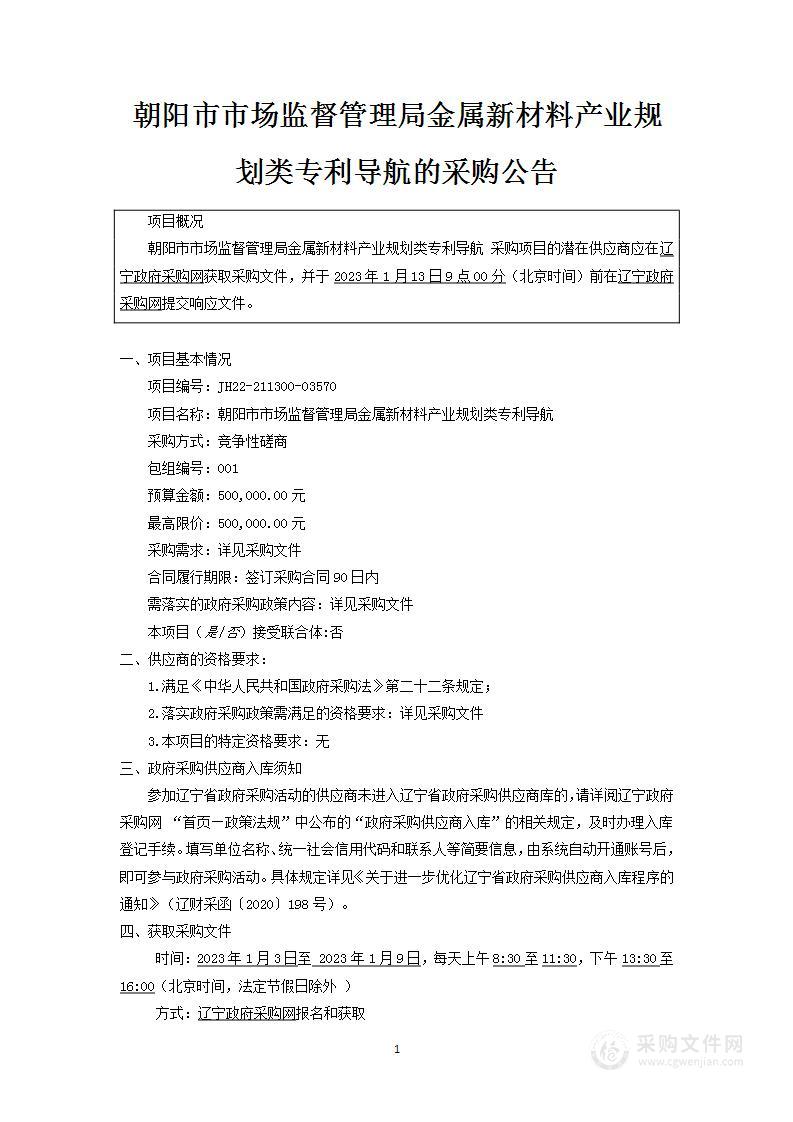 朝阳市市场监督管理局金属新材料产业规划类专利导航的采购公告

项目概况

朝阳市市场监督管理局金属新材料产业规划类专利导航 采购项目的潜在供应商应在辽宁政府采购网获取采购文件，并于 2023 年 1 月 13 日 9 点 00 分（北京时间）前在辽宁政府采购网提交响应文件。

一、项目基本情况

项目编号：JH22-211300-03570

项目名称：朝阳市市场监督管理局金属新材料产业规划类专利导航

采购方式：竞争性磋商

包组编号：001

预算金额：500,000.00 元

最高限价：500,000.00 元

采购需求：详见采购文件

合同履行期限：签订采购合同 90 日内

需落实的政府采购政策内容：详见采购文件

本项目（是/否）接受联合体：否

二、供应商的资格要求：

1.满足《中华人民共和国政府采购法》第二十二条规定；

2.落实政府采购政策需满足的资格要求：详见采购文件

3.本项目的特定资格要求：无

三、政府采购供应商入库须知

参加辽宁省政府采购活动的供应商未进入辽宁省政府采购供应商库的，请详阅辽宁政府采购网 “首页—政策法规”中公布的“政府采购供应商入库”的相关规定，及时办理入库登记手续。填写单位名称、统一社会信用代码和联系人等简要信息，由系统自动开通账号后，即可参与政府采购活动。具体规定详见《关于进一步优化辽宁省政府采购供应商入库程序的通知》（辽财采函〔2020〕198 号）。

四、获取采购文件

时间：2023 年 1 月 3 日至 2023 年 1 月 9 日，每天上午 8:30 至 11:30，下午 13:30 至 16:00（北京时间，法定节假日除外 ）

方式：辽宁政府采购网报名和获取

1

采购文件网
www.cgwenjian.com